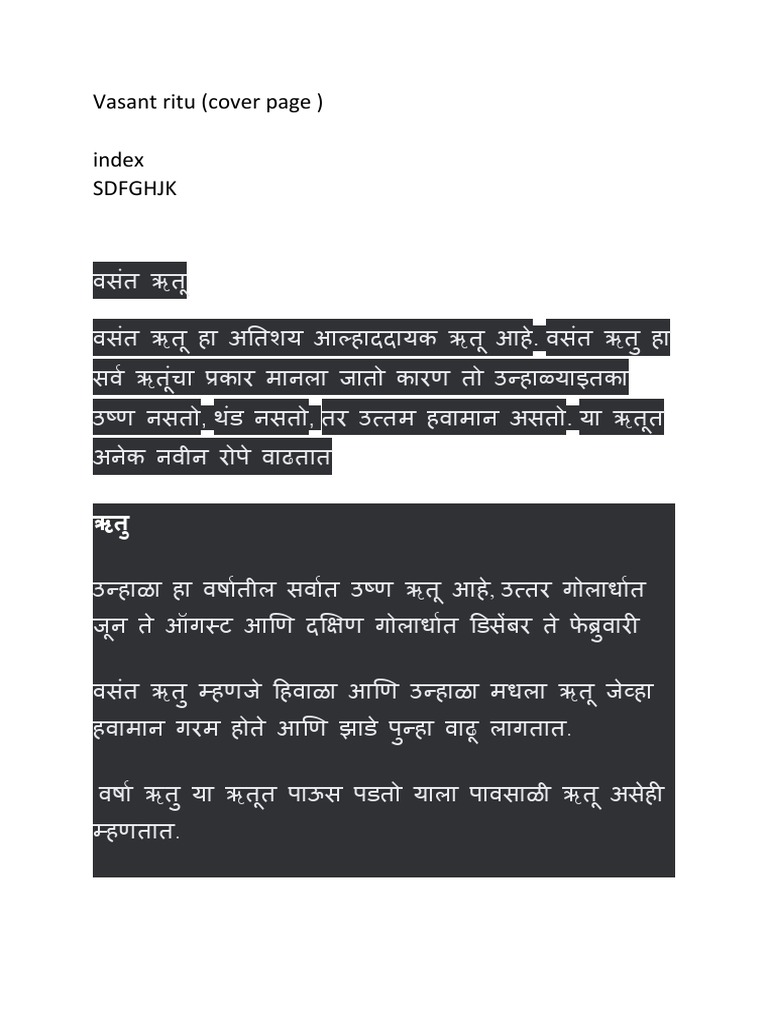 Vasant ritu (cover page )

index
SDFGHJK

वसंत ऋतू

वसंत ऋतू हा अतिशय आल्हाददायक ऋतू आहे. वसंत ऋतु हा सर्व ऋतूंचा प्रकार मानला जातो कारण तो उन्हाळ्याइतका उष्ण नसतो, थंड नसतो, तर उत्तम हवामान असतो. या ऋतूत अनेक नवीन रोपे वाढतात

ऋतु

उन्हाळा हा वर्षातील सर्वात उष्ण ऋतू आहे, उत्तर गोलार्धात जून ते ऑगस्ट आणि दक्षिण गोलार्धात डिसेंबर ते फेब्रुवारी

वसंत ऋतु म्हणजे हिवाळा आणि उन्हाळा मधला ऋतू जेव्हा हवामान गरम होते आणि झाडे पुन्हा वाढू लागतात.

वर्षा ऋतु या ऋतूत पाऊस पडतो याला पावसाळी ऋतू असेही म्हणतात.